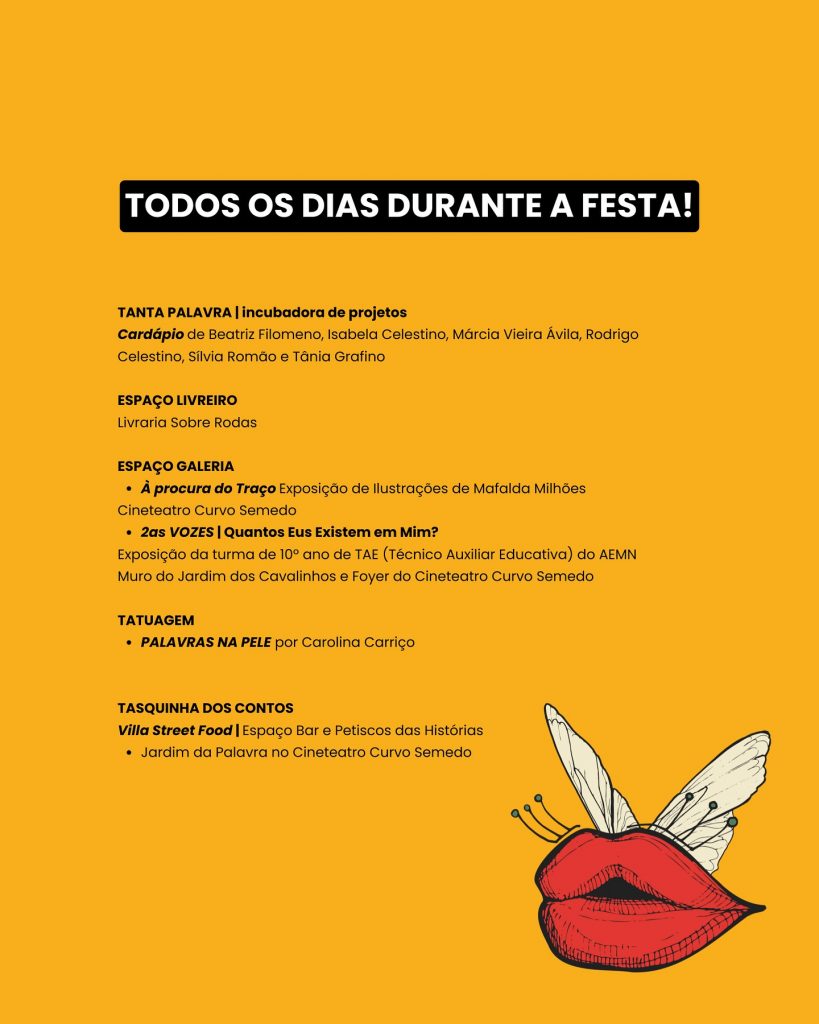 TODOS OS DIAS DURANTE A FESTA!

TANTA PALAVRA | incubadora de projetos
Cardápio de Beatriz Filomeno, Isabela Celestino, Márcia Vieira Ávila, Rodrigo Celestino, Sílvia Romão e Tânia Grafino

ESPAÇO LIVREIRO
Livraria Sobre Rodas

ESPAÇO GALERIA
• À procura do Traço Exposição de Ilustrações de Mafalda Milhões
Cineteatro Curvo Semedo
• 2as VOZES | Quantos Eus Existem em Mim?
Exposição da turma de 10º ano de TAE (Técnico Auxiliar Educativa) do AEMN
Muro do Jardim dos Cavalinhos e Foyer do Cineteatro Curvo Semedo

TATUAGEM
• PALAVRAS NA PELE por Carolina Carriço

TASQUINHA DOS CONTOS
Villa Street Food | Espaço Bar e Petiscos das Histórias
• Jardim da Palavra no Cineteatro Curvo Semedo